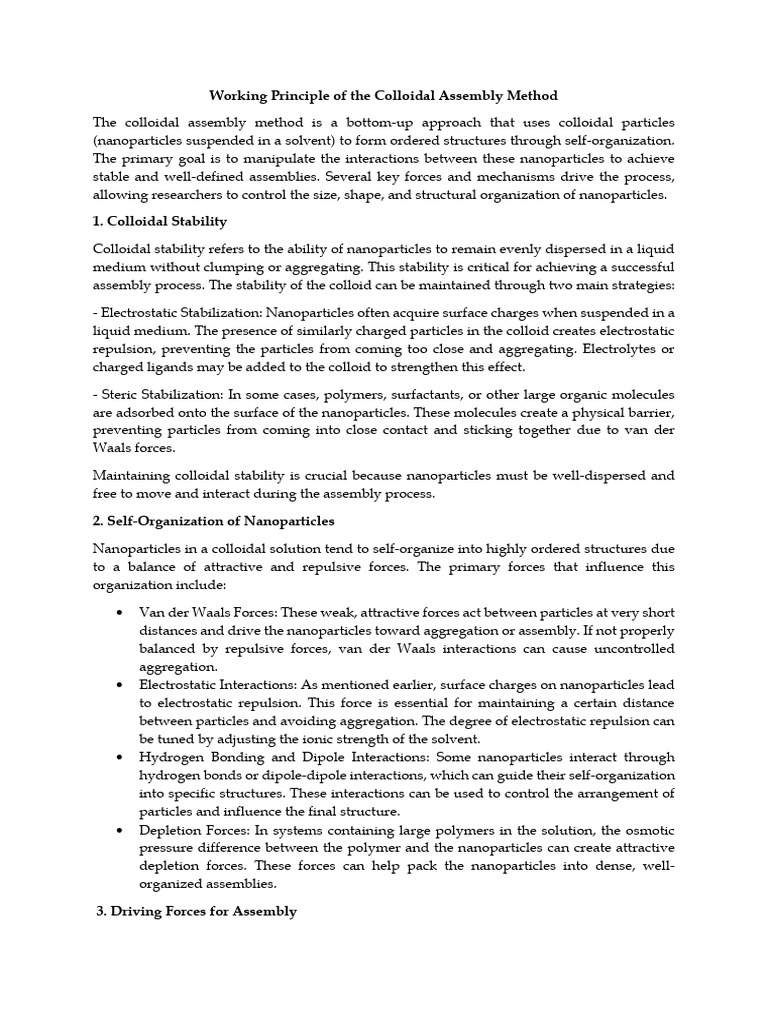 Working Principle of the Colloidal Assembly Method

The colloidal assembly method is a bottom-up approach that uses colloidal particles (nanoparticles suspended in a solvent) to form ordered structures through self-organization. The primary goal is to manipulate the interactions between these nanoparticles to achieve stable and well-defined assemblies. Several key forces and mechanisms drive the process, allowing researchers to control the size, shape, and structural organization of nanoparticles.

1. Colloidal Stability

Colloidal stability refers to the ability of nanoparticles to remain evenly dispersed in a liquid medium without clumping or aggregating. This stability is critical for achieving a successful assembly process. The stability of the colloid can be maintained through two main strategies:

- Electrostatic Stabilization: Nanoparticles often acquire surface charges when suspended in a liquid medium. The presence of similarly charged particles in the colloid creates electrostatic repulsion, preventing the particles from coming too close and aggregating. Electrolytes or charged ligands may be added to the colloid to strengthen this effect.

- Steric Stabilization: In some cases, polymers, surfactants, or other large organic molecules are adsorbed onto the surface of the nanoparticles. These molecules create a physical barrier, preventing particles from coming into close contact and sticking together due to van der Waals forces.

Maintaining colloidal stability is crucial because nanoparticles must be well-dispersed and free to move and interact during the assembly process.

2. Self-Organization of Nanoparticles

Nanoparticles in a colloidal solution tend to self-organize into highly ordered structures due to a balance of attractive and repulsive forces. The primary forces that influence this organization include:

• Van der Waals Forces: These weak, attractive forces act between particles at very short distances and drive the nanoparticles toward aggregation or assembly. If not properly balanced by repulsive forces, van der Waals interactions can cause uncontrolled aggregation.
• Electrostatic Interactions: As mentioned earlier, surface charges on nanoparticles lead to electrostatic repulsion. This force is essential for maintaining a certain distance between particles and avoiding aggregation. The degree of electrostatic repulsion can be tuned by adjusting the ionic strength of the solvent.
• Hydrogen Bonding and Dipole Interactions: Some nanoparticles interact through hydrogen bonds or dipole-dipole interactions, which can guide their self-organization into specific structures. These interactions can be used to control the arrangement of particles and influence the final structure.
• Depletion Forces: In systems containing large polymers in the solution, the osmotic pressure difference between the polymer and the nanoparticles can create attractive depletion forces. These forces can help pack the nanoparticles into dense, well-organized assemblies.

3. Driving Forces for Assembly